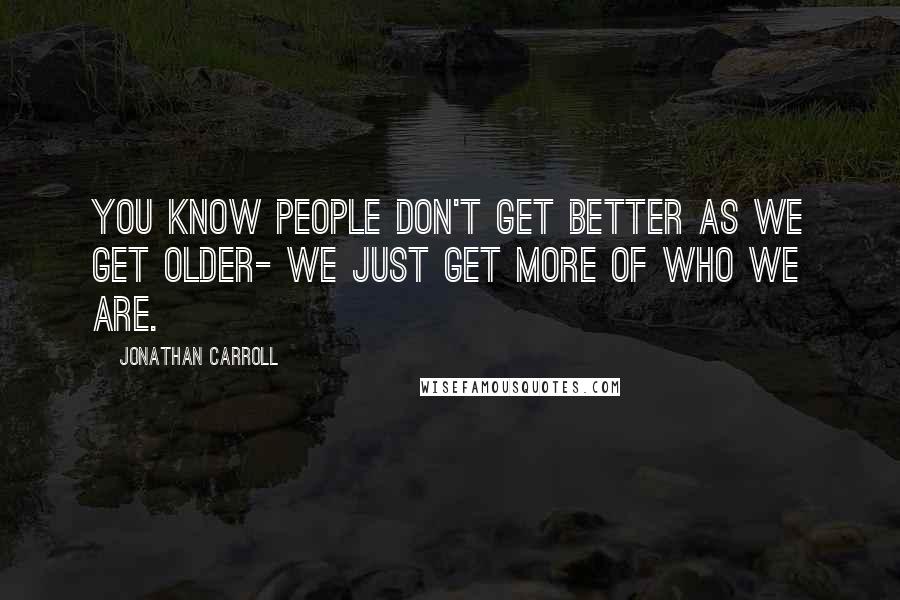 YOU KNOW PEOPLE DON'T GET BETTER AS WE GET OLDER- WE JUST GET MORE OF WHO WE ARE.

JONATHAN CARROLL

WISEFAMOUSQUOTES.COM